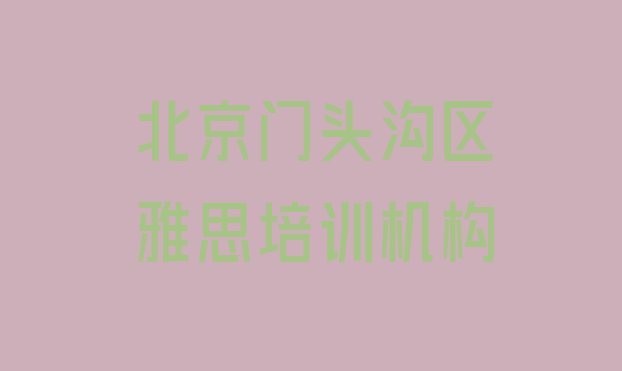 北京门头沟区
雅思培训机构